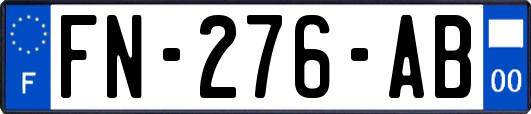 F
FN-276-AB
00